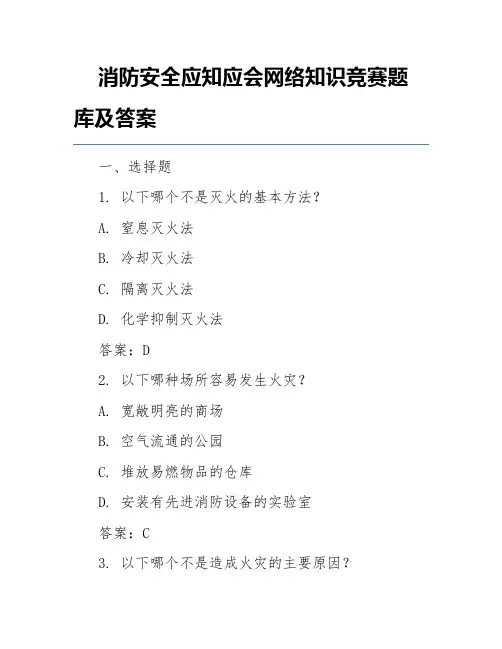 消防安全应知应会网络知识竞赛题库及答案

一、选择题

1. 以下哪个不是灭火的基本方法？

A. 窒息灭火法

B. 冷却灭火法

C. 隔离灭火法

D. 化学抑制灭火法

答案：D

2. 以下哪种场所容易发生火灾？

A. 宽敞明亮的商场

B. 空气流通的公园

C. 堆放易燃物品的仓库

D. 安装有先进消防设备的实验室

答案：C

3. 以下哪个不是造成火灾的主要原因？